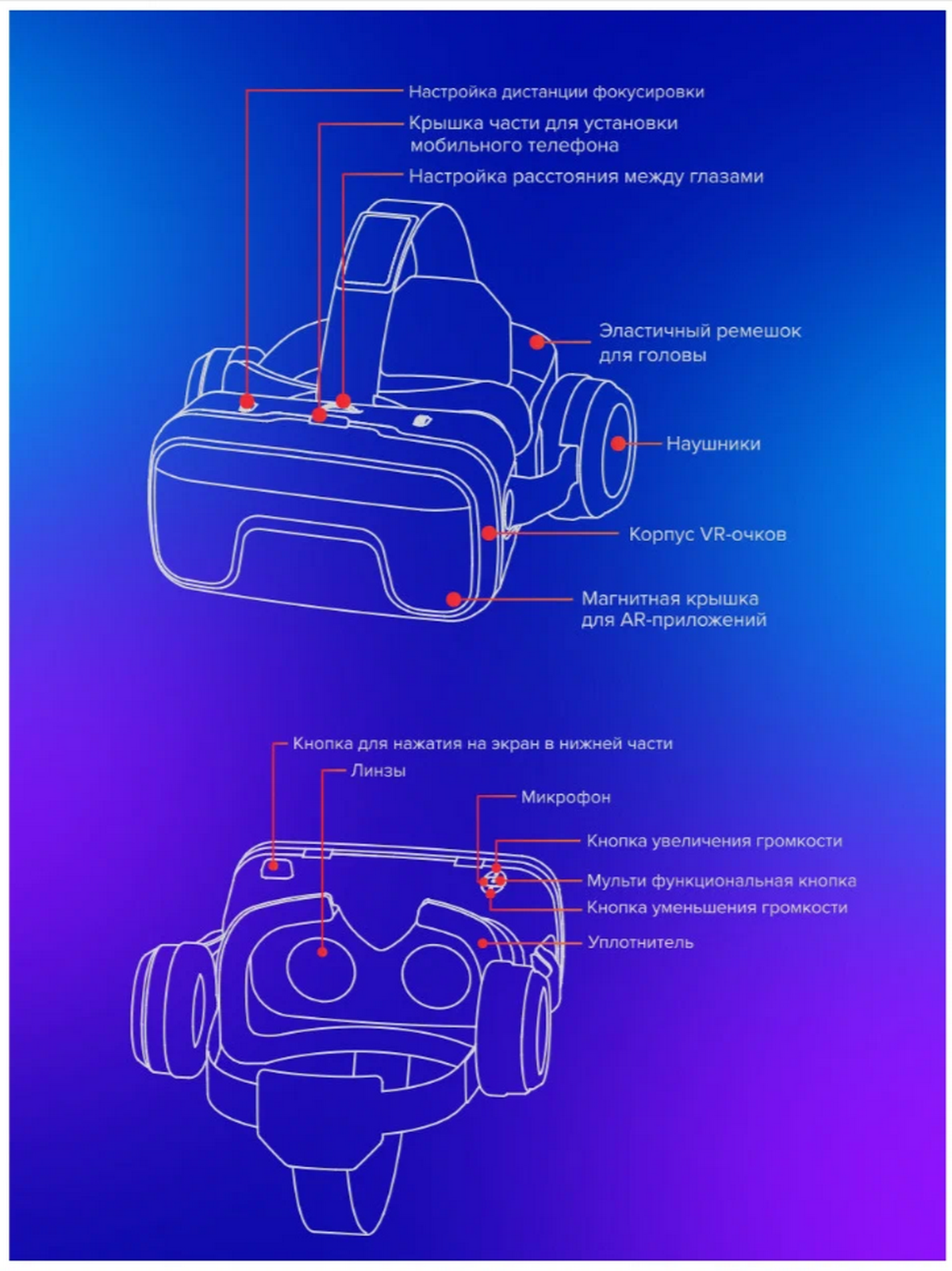 Настройка дистанции фокусировки

Крышка части для установки мобильного телефона

Настройка расстояния между глазами

Эластичный ремешок для головы

Наушники

Корпус VR-очков

Магнитная крышка для AR-приложений

Кнопка для нажатия на экран в нижней части

Линзы

Микрофон

Кнопка увеличения громкости

Мульти функциональная кнопка

Кнопка уменьшения громкости

Уплотнитель